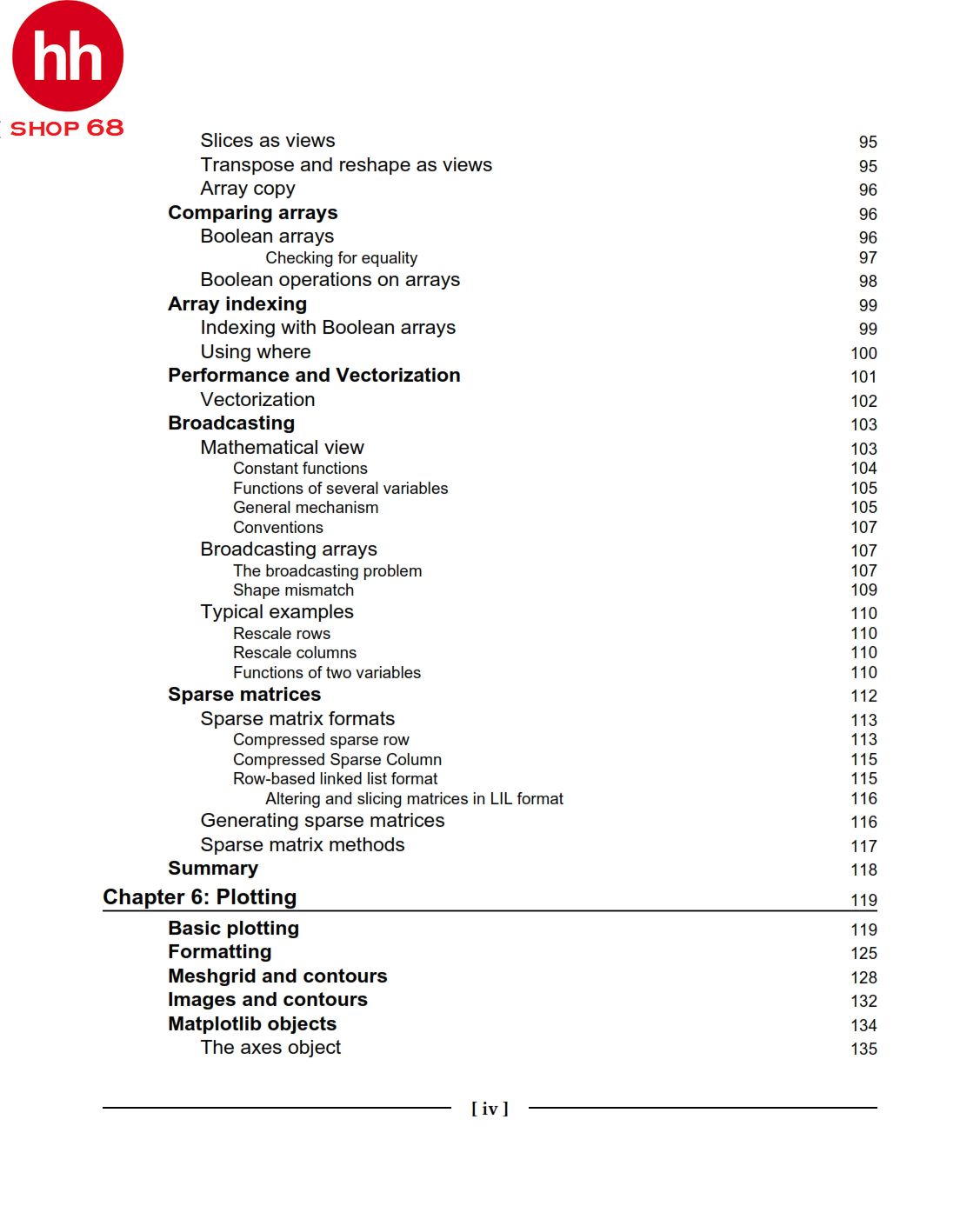 hh
SHOP 68

Slices as views 95
Transpose and reshape as views 95
Array copy 96
Comparing arrays 96
Boolean arrays 96
Checking for equality 97
Boolean operations on arrays 98
Array indexing 99
Indexing with Boolean arrays 99
Using where 100
Performance and Vectorization 101
Vectorization 102
Broadcasting 103
Mathematical view 103
Constant functions 104
Functions of several variables 105
General mechanism 105
Conventions 107
Broadcasting arrays 107
The broadcasting problem 107
Shape mismatch 109
Typical examples 110
Rescale rows 110
Rescale columns 110
Functions of two variables 110
Sparse matrices 112
Sparse matrix formats 113
Compressed sparse row 113
Compressed Sparse Column 115
Row-based linked list format 115
Altering and slicing matrices in LIL format 116
Generating sparse matrices 116
Sparse matrix methods 117
Summary 118
Chapter 6: Plotting 119
Basic plotting 119
Formatting 125
Meshgrid and contours 128
Images and contours 132
Matplotlib objects 134
The axes object 135

[ iv ]